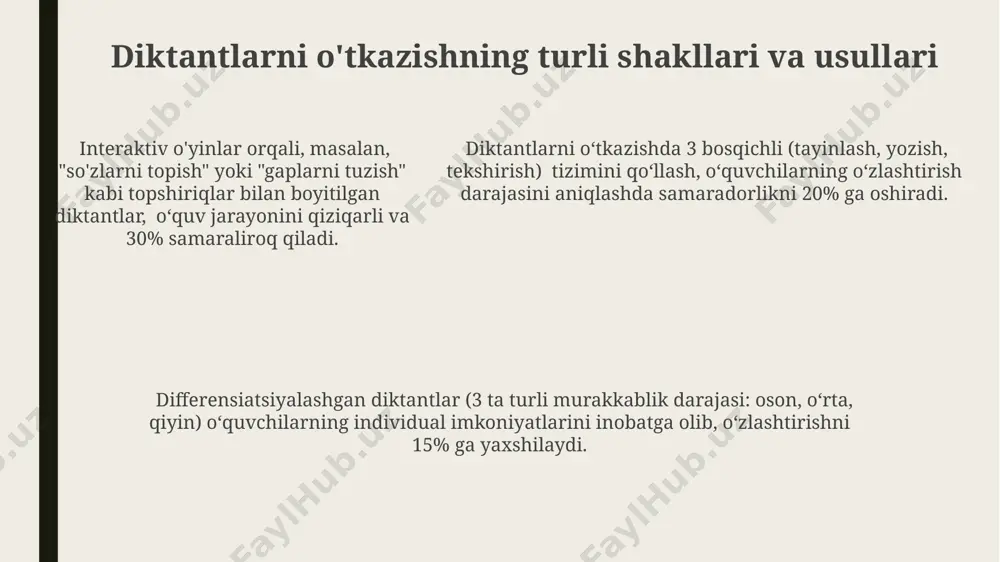 Diktantlarni o'tkazishning turli shakllari va usullari

Interaktiv o'yinlar orqali, masalan, "so'zlarni topish" yoki "gaplarni tuzish" kabi topshiriqlar bilan boyitilgan diktantlar, o‘quv jarayonini qiziqarli va 30% samaraliroq qiladi.

Diktantlarni o‘tkazishda 3 bosqichli (tayinlash, yozish, tekshirish) tizimini qo‘llash, o‘quvchilarning o‘zlashtirish darajasini aniqlashda samaradorlikni 20% ga oshiradi.

Differensiatsiyalashgan diktantlar (3 ta turli murakkablik darajasi: oson, o‘rta, qiyin) o‘quvchilarning individual imkoniyatlarini inobatga olib, o‘zlashtirishni 15% ga yaxshilaydi.

FaylHub.uz FaylHub.uz FaylHub.uz FaylHub.uz FaylHub.uz FaylHub.uz